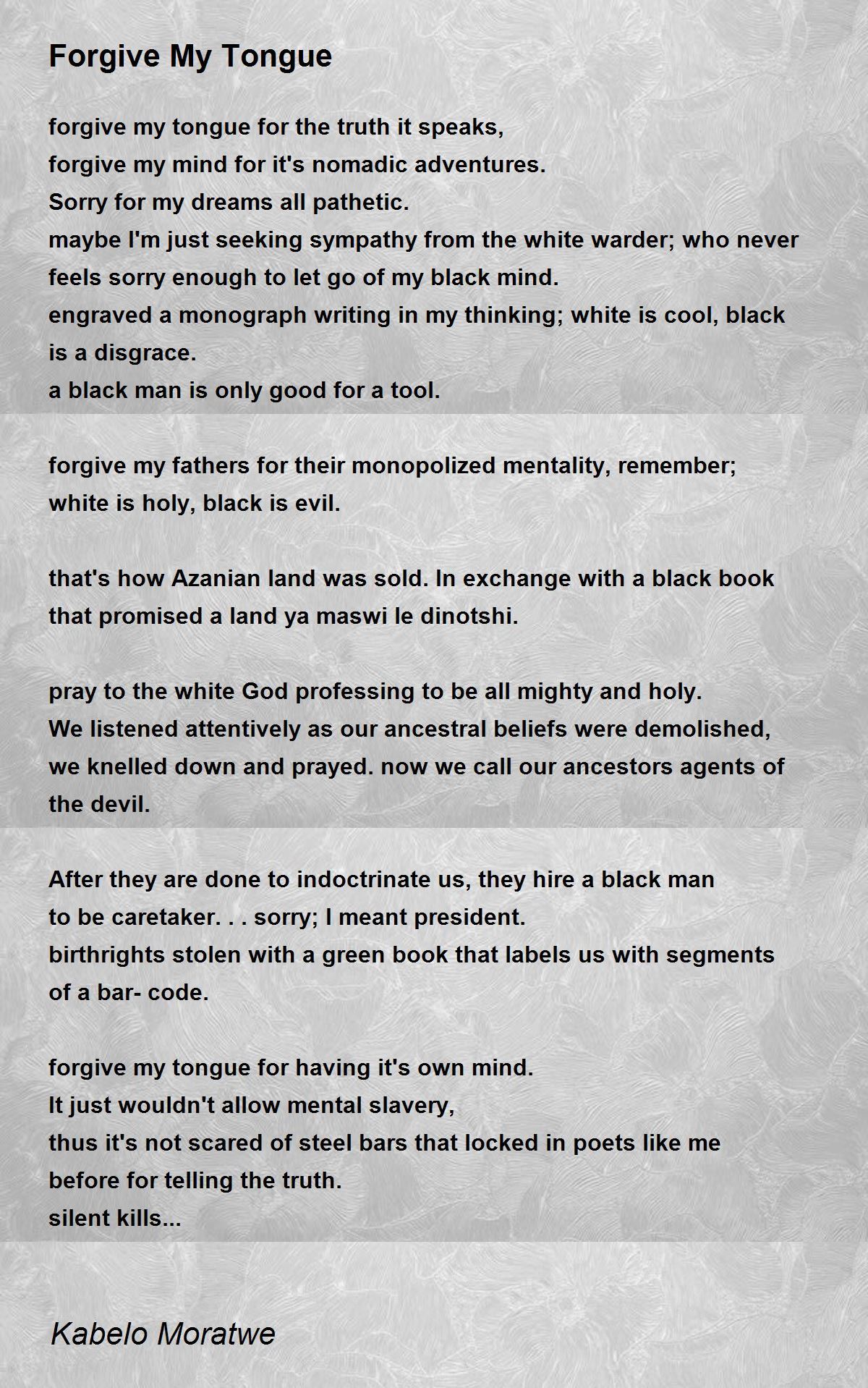 Forgive My Tongue

forgive my tongue for the truth it speaks,
forgive my mind for it's nomadic adventures.
Sorry for my dreams all pathetic.
maybe I'm just seeking sympathy from the white warder; who never feels sorry enough to let go of my black mind.
engraved a monograph writing in my thinking; white is cool, black is a disgrace.
a black man is only good for a tool.

forgive my fathers for their monopolized mentality, remember; white is holy, black is evil.

that's how Azanian land was sold. In exchange with a black book that promised a land ya maswi le dinotshi.

pray to the white God professing to be all mighty and holy.
We listened attentively as our ancestral beliefs were demolished, we knelled down and prayed. now we call our ancestors agents of the devil.

After they are done to indoctrinate us, they hire a black man to be caretaker. . . sorry; I meant president.
birthrights stolen with a green book that labels us with segments of a bar- code.

forgive my tongue for having it's own mind.
It just wouldn't allow mental slavery,
thus it's not scared of steel bars that locked in poets like me before for telling the truth.
silent kills...

Kabelo Moratwe